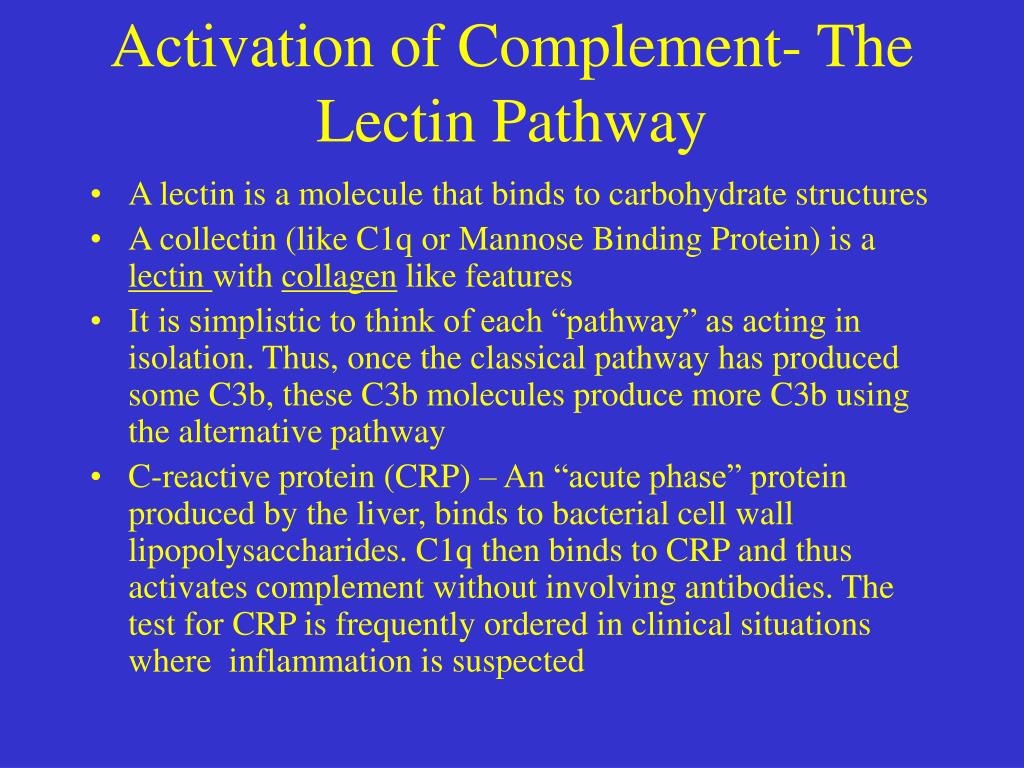 Activation of Complement- The Lectin Pathway

• A lectin is a molecule that binds to carbohydrate structures
• A collectin (like C1q or Mannose Binding Protein) is a lectin with collagen like features
• It is simplistic to think of each “pathway” as acting in isolation. Thus, once the classical pathway has produced some C3b, these C3b molecules produce more C3b using the alternative pathway
• C-reactive protein (CRP) – An “acute phase” protein produced by the liver, binds to bacterial cell wall lipopolysaccharides. C1q then binds to CRP and thus activates complement without involving antibodies. The test for CRP is frequently ordered in clinical situations where inflammation is suspected